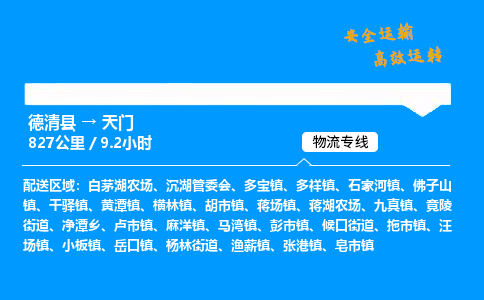 安全运输
高效运转

德清县 → 天门
827公里 / 9.2小时

物流专线

配送区域：白茅湖农场、沉湖管委会、多宝镇、多祥镇、石家河镇、佛子山镇、干驿镇、黄潭镇、横林镇、胡市镇、蒋场镇、蒋湖农场、九真镇、竟陵街道、净潭乡、卢市镇、麻洋镇、马湾镇、彭市镇、候口街道、拖市镇、汪场镇、小板镇、岳口镇、杨林街道、渔薪镇、张港镇、皂市镇